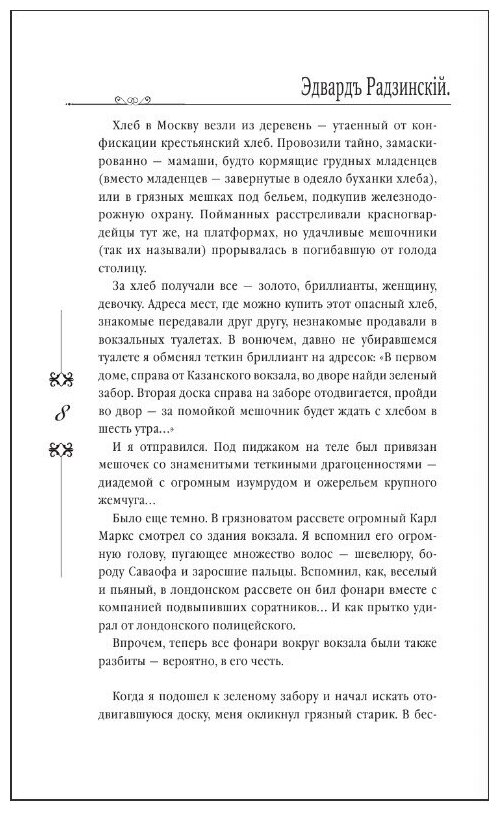 Эдвардъ Радзинскій.

Хлеб в Москву везли из деревень — утаенный от конфискации крестьянский хлеб. Провозили тайно, замаскированно — мамаши, будто кормящие грудных младенцев (вместо младенцев — завернутые в одеяло буханки хлеба), или в грязных мешках под бельем, подкупив железнодорожную охрану. Пойманных расстреливали красногвардейцы тут же, на платформах, но удачливые мешочники (так их называли) прорывалась в погибавшую от голода столицу.

За хлеб получали все — золото, бриллианты, женщину, девочку. Адреса мест, где можно купить этот опасный хлеб, знакомые передавали друг другу, незнакомые продавали в вокзальных туалетах. В вонючем, давно не убиравшемся туалете я обменял теткин бриллиант на адресок: «В первом доме, справа от Казанского вокзала, во дворе найди зеленый забор. Вторая доска справа на заборе отодвигается, пройди во двор — за помойкой мешочник будет ждать с хлебом в шесть утра...»

8

И я отправился. Под пиджаком на теле был привязан мешочек со знаменитыми теткиными драгоценностями — диадемой с огромным изумрудом и ожерельем крупного жемчуга...

Было еще темно. В грязноватом рассвете огромный Карл Маркс смотрел со здания вокзала. Я вспомнил его огромную голову, пугающее множество волос — шевелюру, бороду Саваофа и заросшие пальцы. Вспомнил, как, веселый и пьяный, в лондонском рассвете он бил фонари вместе с компанией подвыпивших соратников... И как прытко удирал от лондонского полицейского.

Впрочем, теперь все фонари вокруг вокзала были также разбиты — вероятно, в его честь.

Когда я подошел к зеленому забору и начал искать отодвигавшуюся доску, меня окликнул грязный старик. В бес-